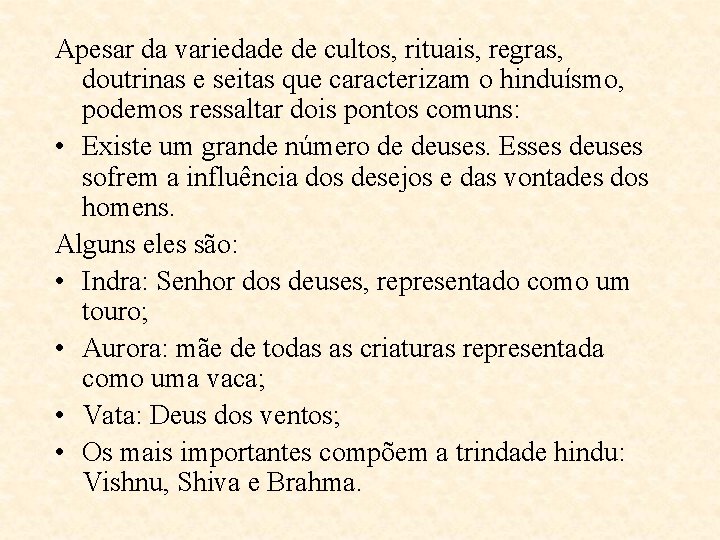 Apesar da variedade de cultos, rituais, regras, doutrinas e seitas que caracterizam o hinduísmo, podemos ressaltar dois pontos comuns:

• Existe um grande número de deuses. Esses deuses sofrem a influência dos desejos e das vontades dos homens.

Alguns eles são:

• Indra: Senhor dos deuses, representado como um touro;

• Aurora: mãe de todas as criaturas representada como uma vaca;

• Vata: Deus dos ventos;

• Os mais importantes compõem a trindade hindu: Vishnu, Shiva e Brahma.